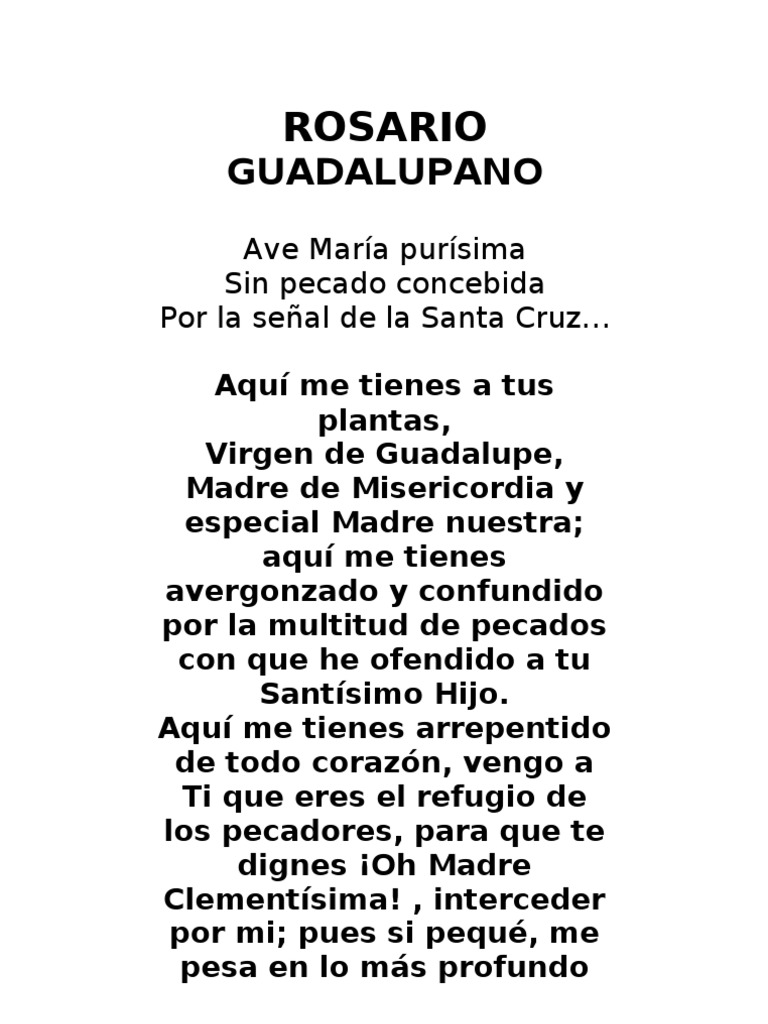 ROSARIO
GUADALUPANO

Ave María purísima
Sin pecado concebida
Por la señal de la Santa Cruz...

Aquí me tienes a tus plantas,
Virgen de Guadalupe,
Madre de Misericordia y especial Madre nuestra;
aquí me tienes avergonzado y confundido por la multitud de pecados con que he ofendido a tu Santísimo Hijo.
Aquí me tienes arrepentido de todo corazón, vengo a Ti que eres el refugio de los pecadores, para que te dignes ¡Oh Madre Clementísima! , interceder por mi; pues si pequé, me pesa en lo más profundo